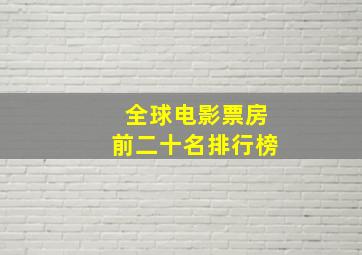 全球电影票房
前二十名排行榜